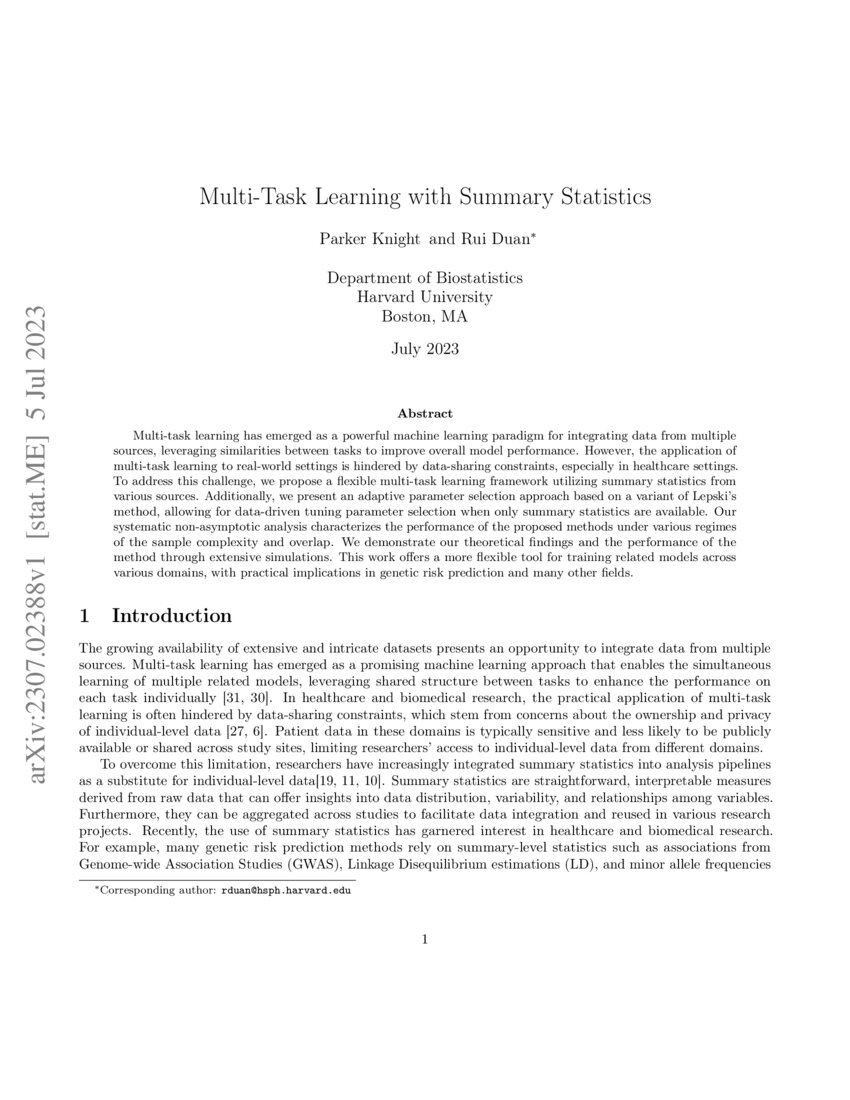 arXiv:2307.02388v1 [stat.ME] 5 Jul 2023

Multi-Task Learning with Summary Statistics

Parker Knight and Rui Duan*

Department of Biostatistics
Harvard University
Boston, MA

July 2023

Abstract

Multi-task learning has emerged as a powerful machine learning paradigm for integrating data from multiple sources, leveraging similarities between tasks to improve overall model performance. However, the application of multi-task learning to real-world settings is hindered by data-sharing constraints, especially in healthcare settings. To address this challenge, we propose a flexible multi-task learning framework utilizing summary statistics from various sources. Additionally, we present an adaptive parameter selection approach based on a variant of Lepski's method, allowing for data-driven tuning parameter selection when only summary statistics are available. Our systematic non-asymptotic analysis characterizes the performance of the proposed methods under various regimes of the sample complexity and overlap. We demonstrate our theoretical findings and the performance of the method through extensive simulations. This work offers a more flexible tool for training related models across various domains, with practical implications in genetic risk prediction and many other fields.

1 Introduction

The growing availability of extensive and intricate datasets presents an opportunity to integrate data from multiple sources. Multi-task learning has emerged as a promising machine learning approach that enables the simultaneous learning of multiple related models, leveraging shared structure between tasks to enhance the performance on each task individually [31, 30]. In healthcare and biomedical research, the practical application of multi-task learning is often hindered by data-sharing constraints, which stem from concerns about the ownership and privacy of individual-level data [27, 6]. Patient data in these domains is typically sensitive and less likely to be publicly available or shared across study sites, limiting researchers' access to individual-level data from different domains.

To overcome this limitation, researchers have increasingly integrated summary statistics into analysis pipelines as a substitute for individual-level data[19, 11, 10]. Summary statistics are straightforward, interpretable measures derived from raw data that can offer insights into data distribution, variability, and relationships among variables. Furthermore, they can be aggregated across studies to facilitate data integration and reused in various research projects. Recently, the use of summary statistics has garnered interest in healthcare and biomedical research. For example, many genetic risk prediction methods rely on summary-level statistics such as associations from Genome-wide Association Studies (GWAS), Linkage Disequilibrium estimations (LD), and minor allele frequencies

*Corresponding author: rduan@hsph.harvard.edu

1